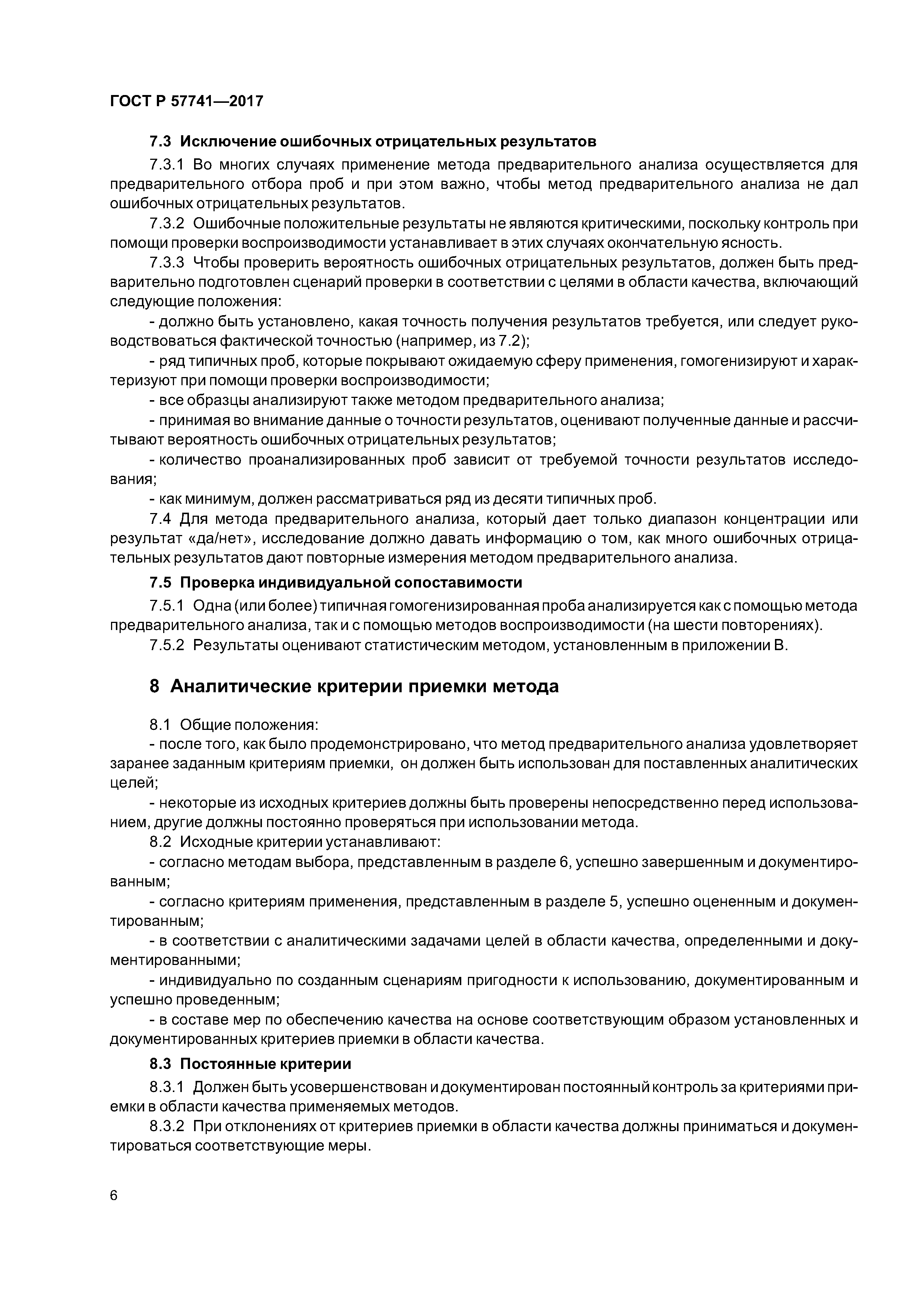 ГОСТ Р 57741—2017

7.3 Исключение ошибочных отрицательных результатов

7.3.1 Во многих случаях применение метода предварительного анализа осуществляется для предварительного отбора проб и при этом важно, чтобы метод предварительного анализа не дал ошибочных отрицательных результатов.

7.3.2 Ошибочные положительные результаты не являются критическими, поскольку контроль при помощи проверки воспроизводимости устанавливает в этих случаях окончательную ясность.

7.3.3 Чтобы проверить вероятность ошибочных отрицательных результатов, должен быть предварительно подготовлен сценарий проверки в соответствии с целями в области качества, включающий следующие положения:

- должно быть установлено, какая точность получения результатов требуется, или следует руководствоваться фактической точностью (например, из 7.2);

- ряд типичных проб, которые покрывают ожидаемую сферу применения, гомогенизируют и характеризуют при помощи проверки воспроизводимости;

- все образцы анализируют также методом предварительного анализа;

- принимая во внимание данные о точности результатов, оценивают полученные данные и рассчитывают вероятность ошибочных отрицательных результатов;

- количество проанализированных проб зависит от требуемой точности результатов исследования;

- как минимум, должен рассматриваться ряд из десяти типичных проб.

7.4 Для метода предварительного анализа, который дает только диапазон концентрации или результат «да/нет», исследование должно давать информацию о том, как много ошибочных отрицательных результатов дают повторные измерения методом предварительного анализа.

7.5 Проверка индивидуальной сопоставимости

7.5.1 Одна (или более) типичная гомогенизированная проба анализируется как с помощью метода предварительного анализа, так и с помощью методов воспроизводимости (на шести повторениях).

7.5.2 Результаты оценивают статистическим методом, установленным в приложении В.

8 Аналитические критерии приемки метода

8.1 Общие положения:

- после того, как было продемонстрировано, что метод предварительного анализа удовлетворяет заранее заданным критериям приемки, он должен быть использован для поставленных аналитических целей;

- некоторые из исходных критериев должны быть проверены непосредственно перед использованием, другие должны постоянно проверяться при использовании метода.

8.2 Исходные критерии устанавливают:

- согласно методам выбора, представленным в разделе 6, успешно завершенным и документированным;

- согласно критериям применения, представленным в разделе 5, успешно оцененным и документированным;

- в соответствии с аналитическими задачами целей в области качества, определенными и документированными;

- индивидуально по созданным сценариям пригодности к использованию, документированным и успешно проведенным;

- в составе мер по обеспечению качества на основе соответствующим образом установленных и документированных критериев приемки в области качества.

8.3 Постоянные критерии

8.3.1 Должен быть усовершенствован и документирован постоянный контроль за критериями приемки в области качества применяемых методов.

8.3.2 При отклонениях от критериев приемки в области качества должны приниматься и документироваться соответствующие меры.

6